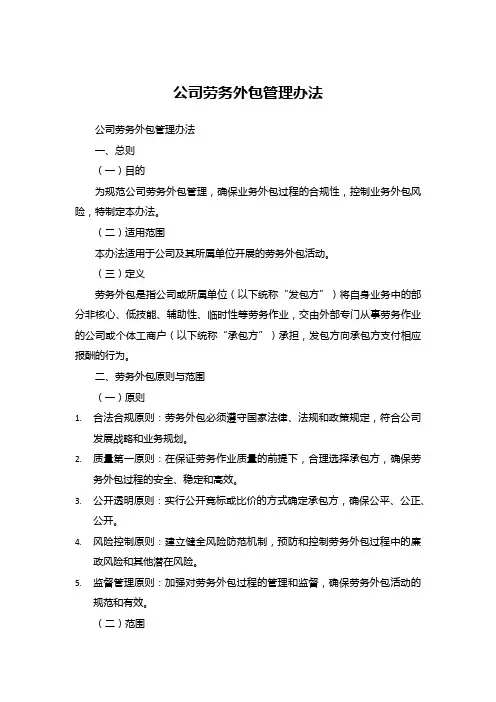 公司劳务外包管理办法

公司劳务外包管理办法

一、总则

（一）目的

为规范公司劳务外包管理，确保业务外包过程的合规性，控制业务外包风险，特制定本办法。

（二）适用范围

本办法适用于公司及其所属单位开展的劳务外包活动。

（三）定义

劳务外包是指公司或所属单位（以下统称“发包方”）将自身业务中的部分非核心、低技能、辅助性、临时性等劳务作业，交由外部专门从事劳务作业的公司或个体工商户（以下统称“承包方”）承担，发包方向承包方支付相应报酬的行为。

二、劳务外包原则与范围

（一）原则

1. 合法合规原则：劳务外包必须遵守国家法律、法规和政策规定，符合公司发展战略和业务规划。

2. 质量第一原则：在保证劳务作业质量的前提下，合理选择承包方，确保劳务外包过程的安全、稳定和高效。

3. 公开透明原则：实行公开竞标或比价的方式确定承包方，确保公平、公正、公开。

4. 风险控制原则：建立健全风险防范机制，预防和控制劳务外包过程中的廉政风险和其他潜在风险。

5. 监督管理原则：加强对劳务外包过程的管理和监督，确保劳务外包活动的规范和有效。

（二）范围